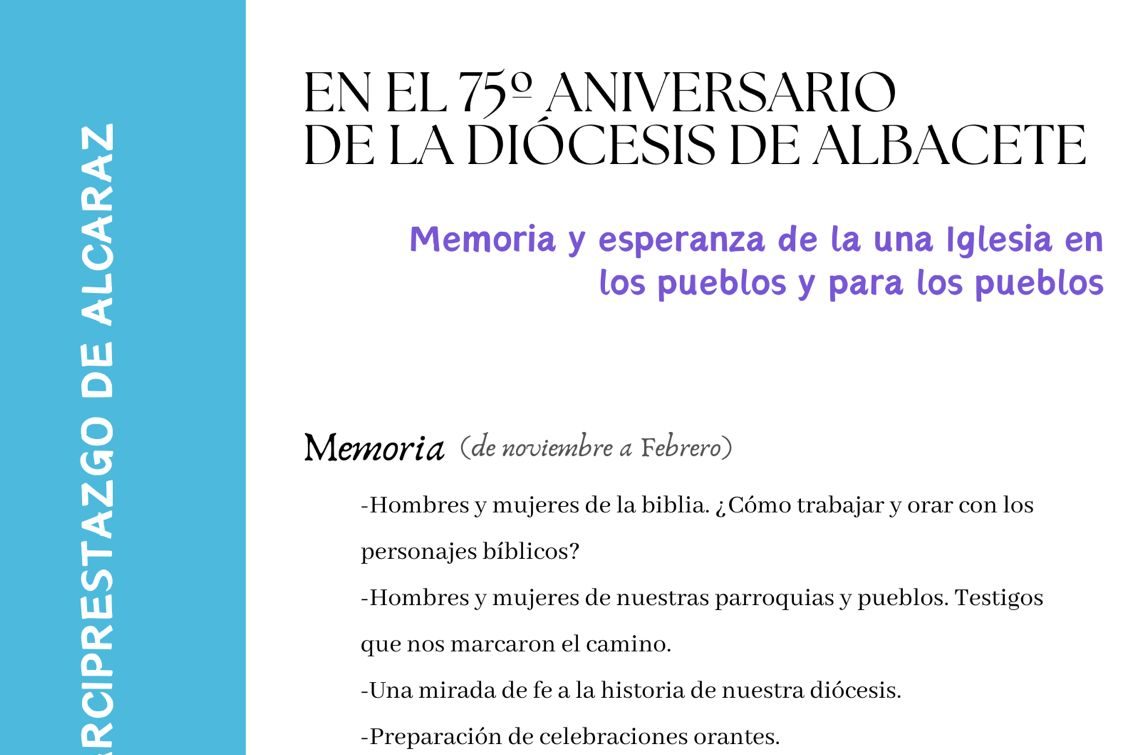 RCIPRESTAZGO DE ALCARAZ

EN EL 75º ANIVERSARIO DE LA DIÓCESIS DE ALBACETE

Memoria y esperanza de la una Iglesia en los pueblos y para los pueblos

Memoria (de noviembre a Febrero)

-Hombres y mujeres de la biblia. ¿Cómo trabajar y orar con los personajes bíblicos?

-Hombres y mujeres de nuestras parroquias y pueblos. Testigos que nos marcaron el camino.

-Una mirada de fe a la historia de nuestra diócesis.

-Preparación de celebraciones orantes.